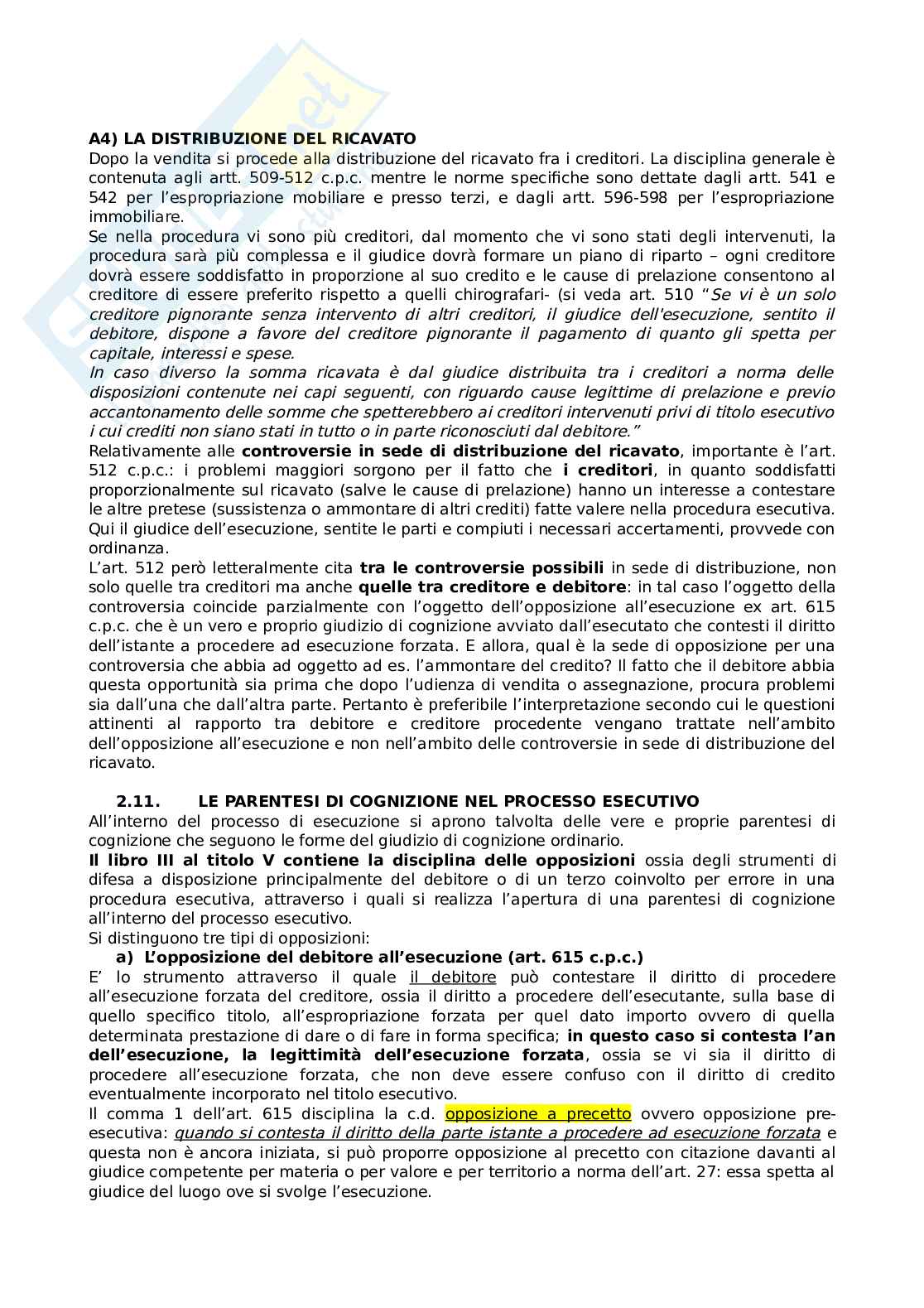 A4) LA DISTRIBUZIONE DEL RICAVATO
Dopo la vendita si procede alla distribuzione del ricavato fra i creditori. La disciplina generale è contenuta agli artt. 509-512 c.p.c. mentre le norme specifiche sono dettate dagli artt. 541 e 542 per l'espropriazione mobiliare e presso terzi, e dagli artt. 596-598 per l'espropriazione immobiliare.
Se nella procedura vi sono più creditori, dal momento che vi sono stati degli intervenuti, la procedura sarà più complessa e il giudice dovrà formare un piano di riparto – ogni creditore dovrà essere soddisfatto in proporzione al suo credito e le cause di prelazione consentono al creditore di essere preferito rispetto a quelli chirografari- (si veda art. 510 "Se vi è un solo creditore pignorante senza intervento di altri creditori, il giudice dell'esecuzione, sentito il debitore, dispone a favore del creditore pignorante il pagamento di quanto gli spetta per capitale, interessi e spese.
In caso diverso la somma ricavata è dal giudice distribuita tra i creditori a norma delle disposizioni contenute nei capi seguenti, con riguardo cause legittime di prelazione e previo accantonamento delle somme che spetterebbero ai creditori intervenuti privi di titolo esecutivo i cui crediti non siano stati in tutto o in parte riconosciuti dal debitore."
Relativamente alle controversie in sede di distribuzione del ricavato, importante è l'art. 512 c.p.c.: i problemi maggiori sorgono per il fatto che i creditori, in quanto soddisfatti proporzionalmente sul ricavato (salve le cause di prelazione) hanno un interesse a contestare le altre pretese (sussistenza o ammontare di altri crediti) fatte valere nella procedura esecutiva. Qui il giudice dell'esecuzione, sentite le parti e compiuti i necessari accertamenti, provvede con ordinanza.
L'art. 512 però letteralmente cita tra le controversie possibili in sede di distribuzione, non solo quelle tra creditori ma anche quelle tra creditore e debitore: in tal caso l'oggetto della controversia coincide parzialmente con l'oggetto dell'opposizione all'esecuzione ex art. 615 c.p.c. che è un vero e proprio giudizio di cognizione avviato dall'esecutato che contesti il diritto dell'istante a procedere ad esecuzione forzata. E allora, qual è la sede di opposizione per una controversia che abbia ad oggetto ad es. l'ammontare del credito? Il fatto che il debitore abbia questa opportunità sia prima che dopo l'udienza di vendita o assegnazione, procura problemi sia dall'una che dall'altra parte. Pertanto è preferibile l'interpretazione secondo cui le questioni attinenti al rapporto tra debitore e creditore procedente vengano trattate nell'ambito dell'opposizione all'esecuzione e non nell'ambito delle controversie in sede di distribuzione del ricavato.

2.11. LE PARENTESI DI COGNIZIONE NEL PROCESSO ESECUTIVO
All'interno del processo di esecuzione si aprono talvolta delle vere e proprie parentesi di cognizione che seguono le forme del giudizio di cognizione ordinario.
Il libro III al titolo V contiene la disciplina delle opposizioni ossia degli strumenti di difesa a disposizione principalmente del debitore o di un terzo coinvolto per errore in una procedura esecutiva, attraverso i quali si realizza l'apertura di una parentesi di cognizione all'interno del processo esecutivo.
Si distinguono tre tipi di opposizioni:
a) L'opposizione del debitore all'esecuzione (art. 615 c.p.c.)
E' lo strumento attraverso il quale il debitore può contestare il diritto di procedere all'esecuzione forzata del creditore, ossia il diritto a procedere dell'esecutante, sulla base di quello specifico titolo, all'espropriazione forzata per quel dato importo ovvero di quella determinata prestazione di dare o di fare in forma specifica; in questo caso si contesta l'an dell'esecuzione, la legittimità dell'esecuzione forzata, ossia se vi sia il diritto di procedere all'esecuzione forzata, che non deve essere confuso con il diritto di credito eventualmente incorporato nel titolo esecutivo.
Il comma 1 dell'art. 615 disciplina la c.d. opposizione a precetto ovvero opposizione pre-esecutiva: quando si contesta il diritto della parte istante a procedere ad esecuzione forzata e questa non è ancora iniziata, si può proporre opposizione al precetto con citazione davanti al giudice competente per materia o per valore e per territorio a norma dell'art. 27: essa spetta al giudice del luogo ove si svolge l'esecuzione.